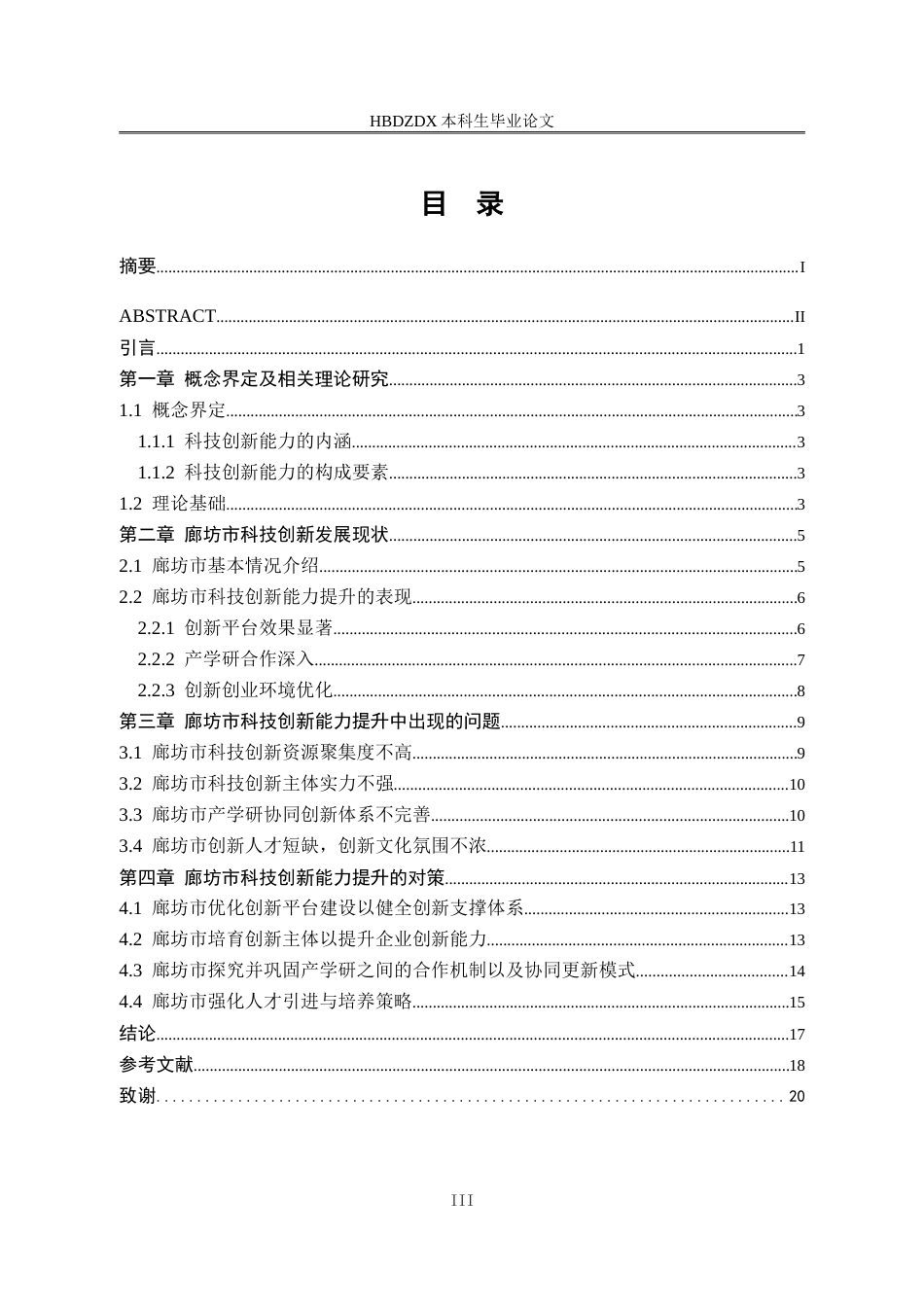 HBDZDX 本科生毕业论文

目　录

摘要......I

ABSTRACT......II
引言......1
第一章　概念界定及相关理论研究......3
1.1　概念界定......3
1.1.1　科技创新能力的内涵......3
1.1.2　科技创新能力的构成要素......3
1.2　理论基础......3
第二章　廊坊市科技创新发展现状......5
2.1　廊坊市基本情况介绍......5
2.2　廊坊市科技创新能力提升的表现......6
2.2.1　创新平台效果显著......6
2.2.2　产学研合作深入......7
2.2.3　创新创业环境优化......8
第三章　廊坊市科技创新能力提升中出现的问题......9
3.1　廊坊市科技创新资源聚集度不高......9
3.2　廊坊市科技创新主体实力不强......10
3.3　廊坊市产学研协同创新体系不完善......10
3.4　廊坊市创新人才短缺，创新文化氛围不浓......11
第四章　廊坊市科技创新能力提升的对策......13
4.1　廊坊市优化创新平台建设以健全创新支撑体系......13
4.2　廊坊市培育创新主体以提升企业创新能力......13
4.3　廊坊市探究并巩固产学研之间的合作机制以及协同更新模式......14
4.4　廊坊市强化人才引进与培养策略......15
结论......17
参考文献......18
致谢......20

III